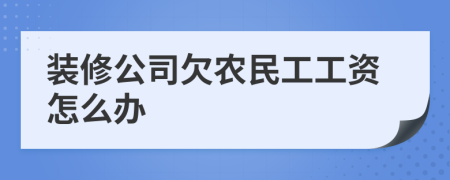 装修公司欠农民工工资怎么办